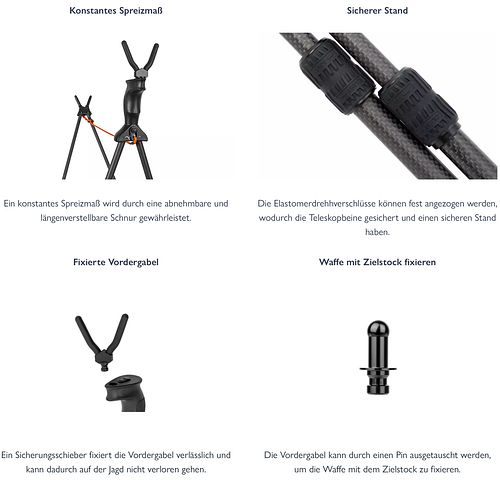 Konstantes Spreizmaß

Ein konstantes Spreizmaß wird durch eine abnehmbare und längenverstellbare Schnur gewährleistet.

Sicherer Stand

Die Elastomerdrehhverschlüsse können fest angezogen werden, wodurch die Teleskopbeine gesichert und einen sicheren Stand haben.

Fixierte Vordergabel

Ein Sicherungsschieber fixiert die Vordergabel verlässlich und kann dadurch auf der Jagd nicht verloren gehen.

Waffe mit Zielstock fixieren

Die Vordergabel kann durch einen Pin ausgetauscht werden, um die Waffe mit dem Zielstock zu fixieren.